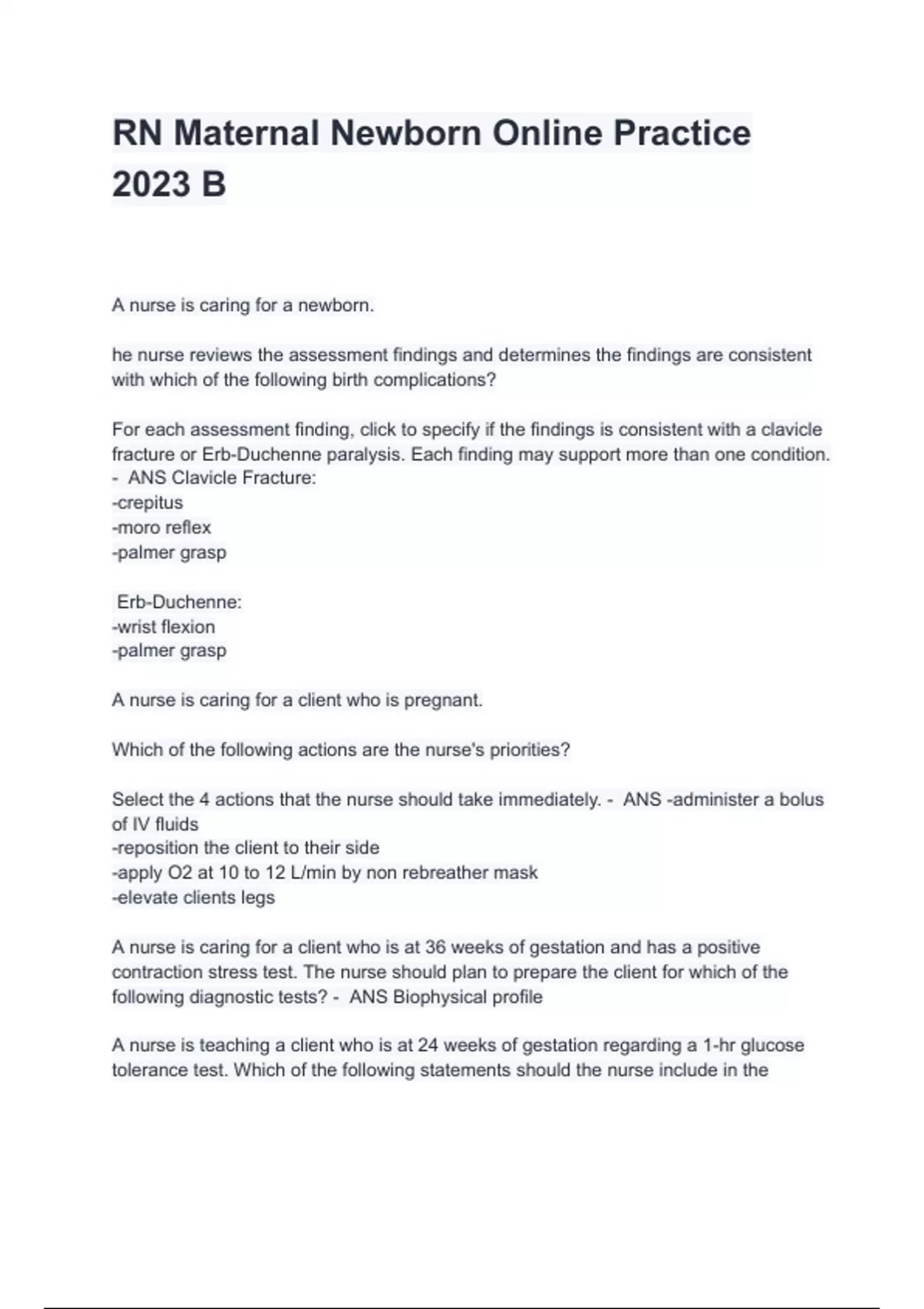 RN Maternal Newborn Online Practice 2023 B

A nurse is caring for a newborn.

he nurse reviews the assessment findings and determines the findings are consistent with which of the following birth complications?

For each assessment finding, click to specify if the findings is consistent with a clavicle fracture or Erb-Duchenne paralysis. Each finding may support more than one condition.
- ANS Clavicle Fracture:
-crepitus
-moro reflex
-palmer grasp

Erb-Duchenne:
-wrist flexion
-palmer grasp

A nurse is caring for a client who is pregnant.

Which of the following actions are the nurse's priorities?

Select the 4 actions that the nurse should take immediately. - ANS -administer a bolus of IV fluids
-reposition the client to their side
-apply O2 at 10 to 12 L/min by non rebreather mask
-elevate clients legs

A nurse is caring for a client who is at 36 weeks of gestation and has a positive contraction stress test. The nurse should plan to prepare the client for which of the following diagnostic tests? - ANS Biophysical profile

A nurse is teaching a client who is at 24 weeks of gestation regarding a 1-hr glucose tolerance test. Which of the following statements should the nurse include in the